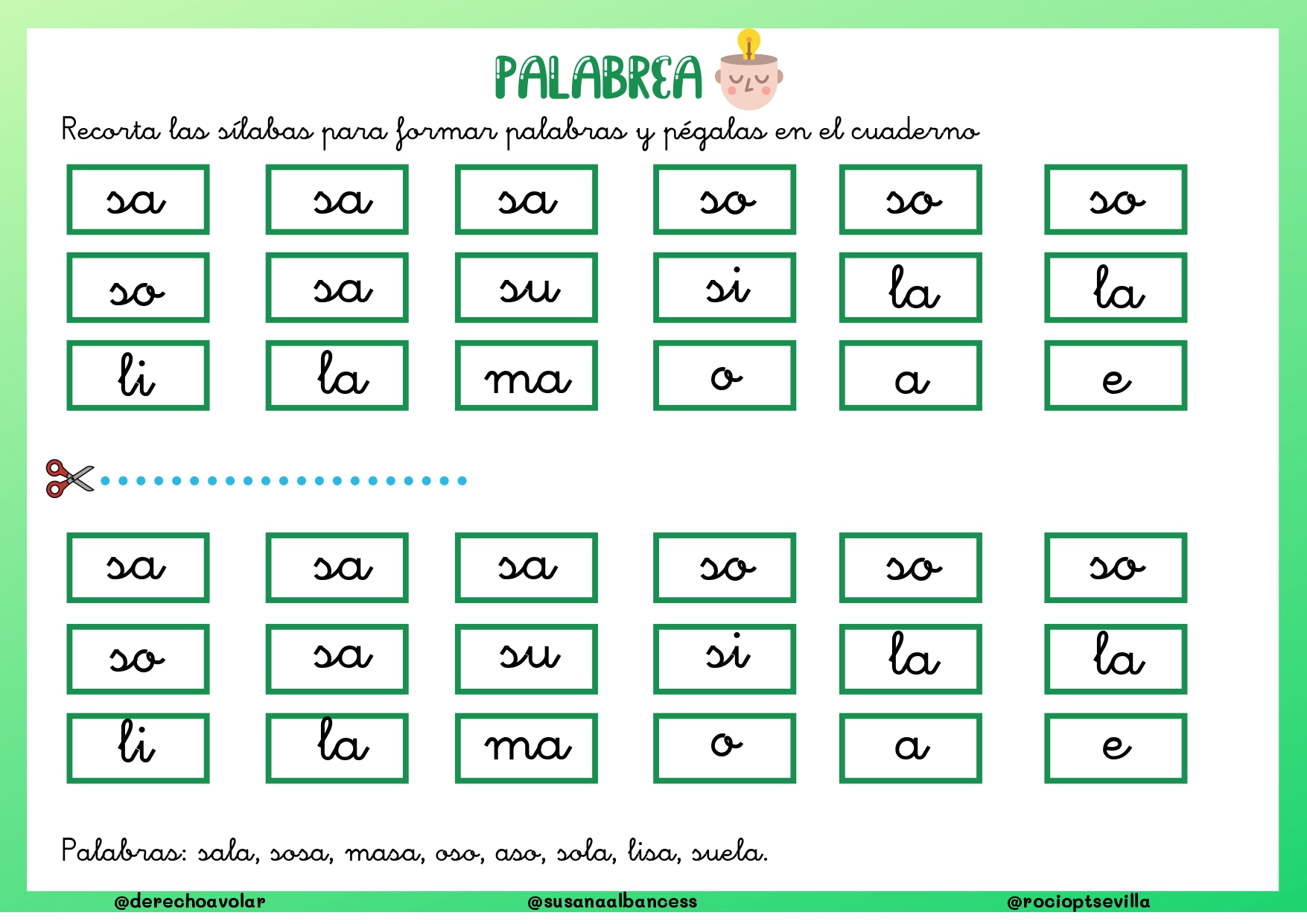 PALABREA

Recorta las sílabas para formar palabras y pégalas en el cuaderno

| sa | sa | sa | so | so | so |
|---|---|---|---|---|---|
| so | sa | su | si | la | la |
| li | la | ma | o | a | e |

| sa | sa | sa | so | so | so |
|---|---|---|---|---|---|
| so | sa | su | si | la | la |
| li | la | ma | o | a | e |

Palabras: sala, sosa, masa, oso, aso, sola, lisa, suela.

@derechoavolar @susanaalbancess @rocioptsevilla